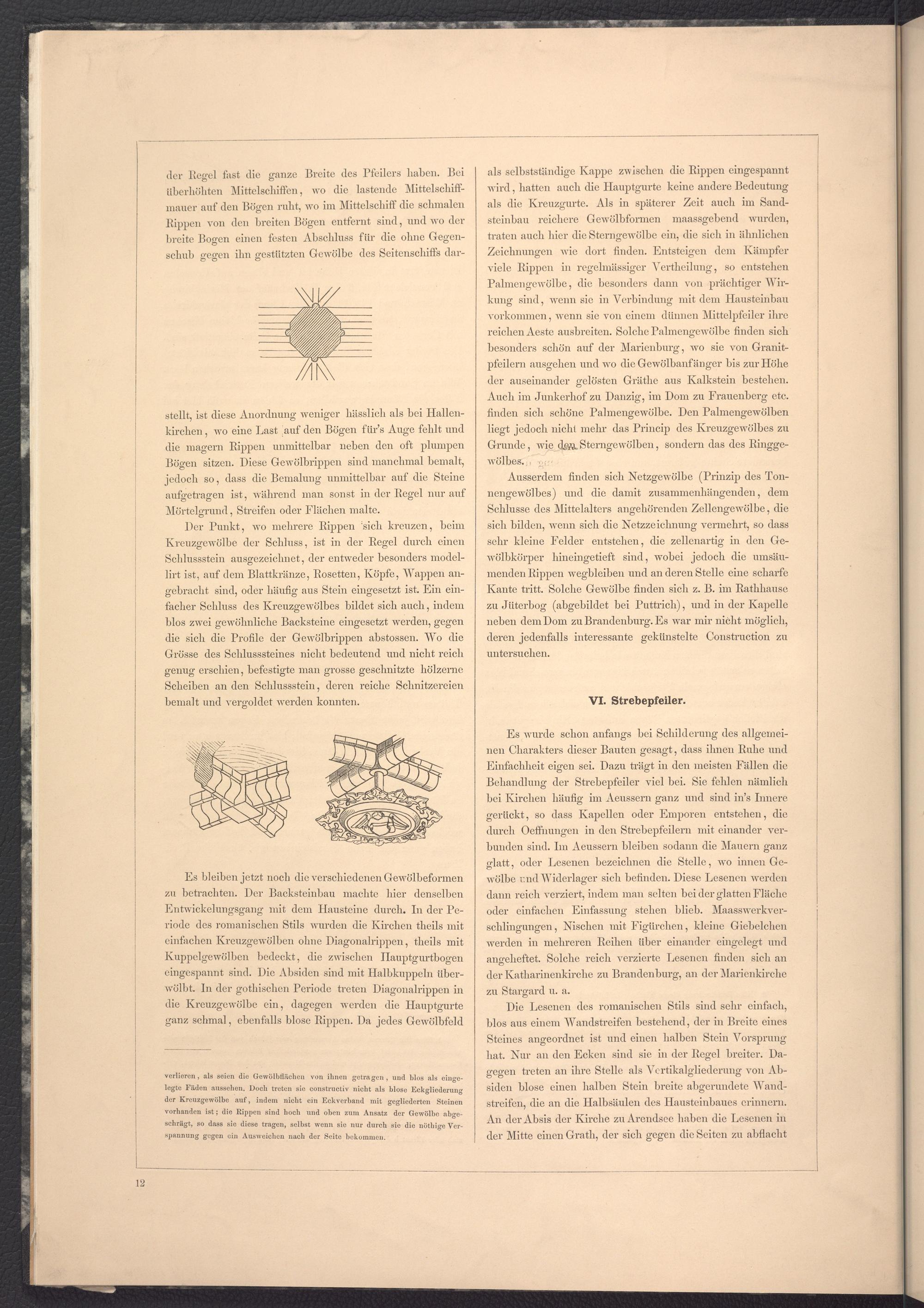 der Regel fast die ganze Breite des Pfeilers haben. Bei überhöhten Mittelschiffen, wo die lastende Mittelschiffmauer auf den Bögen ruht, wo im Mittelschiff die schmalen Rippen von den breiten Bögen entfernt sind, und wo der breite Bogen einen festen Abschluss für die ohne Gegenschub gegen ihn gestützten Gewölbe des Seitenschiffs darstellt, ist diese Anordnung weniger hässlich als bei Hallenkirchen, wo eine Last auf den Bögen für's Auge fehlt und die magern Rippen unmittelbar neben den oft plumpen Bögen sitzen. Diese Gewölbrippen sind manchmal bemalt, jedoch so, dass die Bemalung unmittelbar auf die Steine aufgetragen ist, während man sonst in der Regel nur auf Mörtelgrund, Streifen oder Flächen malte.

Der Punkt, wo mehrere Rippen sich kreuzen, beim Kreuzgewölbe der Schluss, ist in der Regel durch einen Schlussstein ausgezeichnet, der entweder besonders modellirt ist, auf dem Blattkränze, Rosetten, Köpfe, Wappen angebracht sind, oder häufig aus Stein eingesetzt ist. Ein einfacher Schluss des Kreuzgewölbes bildet sich auch, indem blos zwei gewöhnliche Backsteine eingesetzt werden, gegen die sich die Profile der Gewölbrippen abstossen. Wo die Grösse des Schlusssteines nicht bedeutend und nicht reich genug erschien, befestigte man grosse geschnitzte hölzerne Scheiben an den Schlussstein, deren reiche Schnitzereien bemalt und vergoldet werden konnten.

Es bleiben jetzt noch die verschiedenen Gewölbeformen zu betrachten. Der Backsteinbau machte hier denselben Entwickelungsgang mit dem Hausteine durch. In der Periode des romanischen Stils wurden die Kirchen theils mit einfachen Kreuzgewölben ohne Diagonalrippen, theils mit Kuppelgewölben bedeckt, die zwischen Hauptgurtbogen eingespannt sind. Die Absiden sind mit Halbkuppeln überwölbt. In der gothischen Periode treten Diagonalrippen in die Kreuzgewölbe ein, dagegen werden die Hauptgurte ganz schmal, ebenfalls blose Rippen. Da jedes Gewölbfeld

verlieren, als seien die Gewölbflächen von ihnen getragen, und blos als eingelegte Fäden aussehen. Doch treten sie constructiv nicht als blose Eckgliederung der Kreuzgewölbe auf, indem nicht ein Eckverband mit gegliederten Steinen vorhanden ist; die Rippen sind hoch und oben zum Ansatz der Gewölbe abgeschrägt, so dass sie diese tragen, selbst wenn sie nur durch sie die nöthige Verspannung gegen ein Ausweichen nach der Seite bekommen.

als selbstständige Kappe zwischen die Rippen eingespannt wird, hatten auch die Hauptgurte keine andere Bedeutung als die Kreuzgurte. Als in späterer Zeit auch im Sandsteinbau reichere Gewölbformen maassgebend wurden, traten auch hier die Sterngewölbe ein, die sich in ähnlichen Zeichnungen wie dort finden. Entsteigen dem Kämpfer viele Rippen in regelmässiger Vertheilung, so entstehen Palmengewölbe, die besonders dann von prächtiger Wirkung sind, wenn sie in Verbindung mit dem Hausteinbau vorkommen, wenn sie von einem dünnen Mittelpfeiler ihre reichen Aeste ausbreiten. Solche Palmengewölbe finden sich besonders schön auf der Marienburg, wo sie von Granitpfeilern ausgehen und wo die Gewölbanfänger bis zur Höhe der auseinander gelösten Gräthe aus Kalkstein bestehen. Auch im Junkerhof zu Danzig, im Dom zu Frauenberg etc. finden sich schöne Palmengewölbe. Den Palmengewölben liegt jedoch nicht mehr das Princip des Kreuzgewölbes zu Grunde, wie den Sterngewölben, sondern das des Ringgewölbes.

Ausserdem finden sich Netzgewölbe (Prinzip des Tonnengewölbes) und die damit zusammenhängenden, dem Schlusse des Mittelalters angehörenden Zellengewölbe, die sich bilden, wenn sich die Netzzeichnung vermehrt, so dass sehr kleine Felder entstehen, die zellenartig in den Gewölbkörper hineingetieft sind, wobei jedoch die umsäumenden Rippen wegbleiben und an deren Stelle eine scharfe Kante tritt. Solche Gewölbe finden sich z. B. im Rathhause zu Jüterbog (abgebildet bei Puttrich), und in der Kapelle neben dem Dom zu Brandenburg. Es war mir nicht möglich, deren jedenfalls interessante gekünstelte Construction zu untersuchen.

VI. Strebepfeiler.

Es wurde schon anfangs bei Schilderung des allgemeinen Charakters dieser Bauten gesagt, dass ihnen Ruhe und Einfachheit eigen sei. Dazu trägt in den meisten Fällen die Behandlung der Strebepfeiler viel bei. Sie fehlen nämlich bei Kirchen häufig im Aeussern ganz und sind in's Innere gerückt, so dass Kapellen oder Emporen entstehen, die durch Oeffnungen in den Strebepfeilern mit einander verbunden sind. Im Aeussern bleiben sodann die Mauern ganz glatt, oder Lesenen bezeichnen die Stelle, wo innen Gewölbe und Widerlager sich befinden. Diese Lesenen werden dann reich verziert, indem man selten bei der glatten Fläche oder einfachen Einfassung stehen blieb. Maasswerkverschlingungen, Nischen mit Figürchen, kleine Giebelchen werden in mehreren Reihen über einander eingelegt und angeheftet. Solche reich verzierte Lesenen finden sich an der Katharinenkirche zu Brandenburg, an der Marienkirche zu Stargard u. a.

Die Lesenen des romanischen Stils sind sehr einfach, blos aus einem Wandstreifen bestehend, der in Breite eines Steines angeordnet ist und einen halben Stein Vorsprung hat. Nur an den Ecken sind sie in der Regel breiter. Dagegen treten an ihre Stelle als Vertikalgliederung von Absiden blose einen halben Stein breite abgerundete Wandstreifen, die an die Halbsäulen des Hausteinbaues erinnern. An der Absis der Kirche zu Arendsee haben die Lesenen in der Mitte einen Grath, der sich gegen die Seiten zu abflacht

12